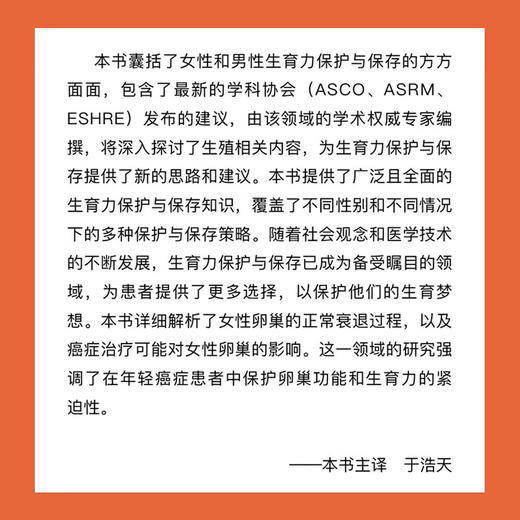 本书囊括了女性和男性生育力保护与保存的方方面面，包含了最新的学科协会（ASCO、ASRM、ESHRE）发布的建议，由该领域的学术权威专家编撰，将深入探讨了生殖相关内容，为生育力保护与保存提供了新的思路和建议。本书提供了广泛且全面的生育力保护与保存知识，覆盖了不同性别和不同情况下的多种保护与保存策略。随着社会观念和医学技术的不断发展，生育力保护与保存已成为备受瞩目的领域，为患者提供了更多选择，以保护他们的生育梦想。本书详细解析了女性卵巢的正常衰退过程，以及癌症治疗可能对女性卵巢的影响。这一领域的研究强调了在年轻癌症患者中保护卵巢功能和生育力的紧迫性。

——本书主译　于浩天